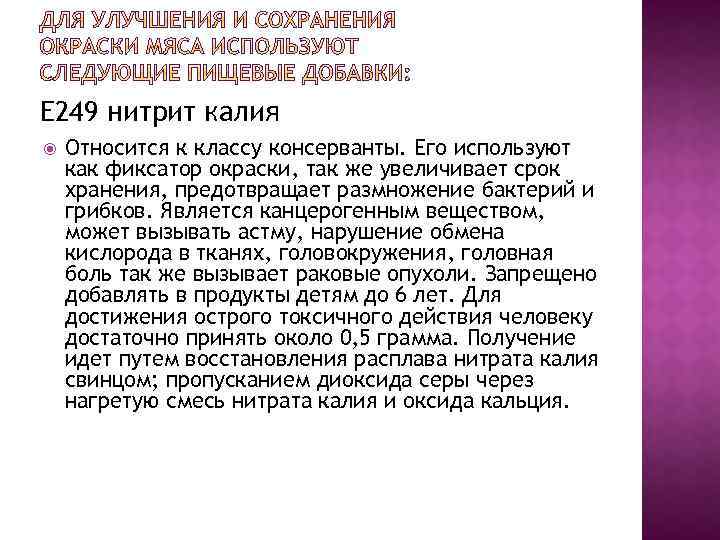 ДЛЯ УЛУЧШЕНИЯ И СОХРАНЕНИЯ ОКРАСКИ МЯСА ИСПОЛЬЗУЮТ СЛЕДУЮЩИЕ ПИЩЕВЫЕ ДОБАВКИ:

Е249 нитрит калия

Относится к классу консерванты. Его используют как фиксатор окраски, так же увеличивает срок хранения, предотвращает размножение бактерий и грибков. Является канцерогенным веществом, может вызывать астму, нарушение обмена кислорода в тканях, головокружения, головная боль так же вызывает раковые опухоли. Запрещено добавлять в продукты детям до 6 лет. Для достижения острого токсичного действия человеку достаточно принять около 0,5 грамма. Получение идет путем восстановления расплава нитрата калия свинцом; пропусканием диоксида серы через нагретую смесь нитрата калия и оксида кальция.